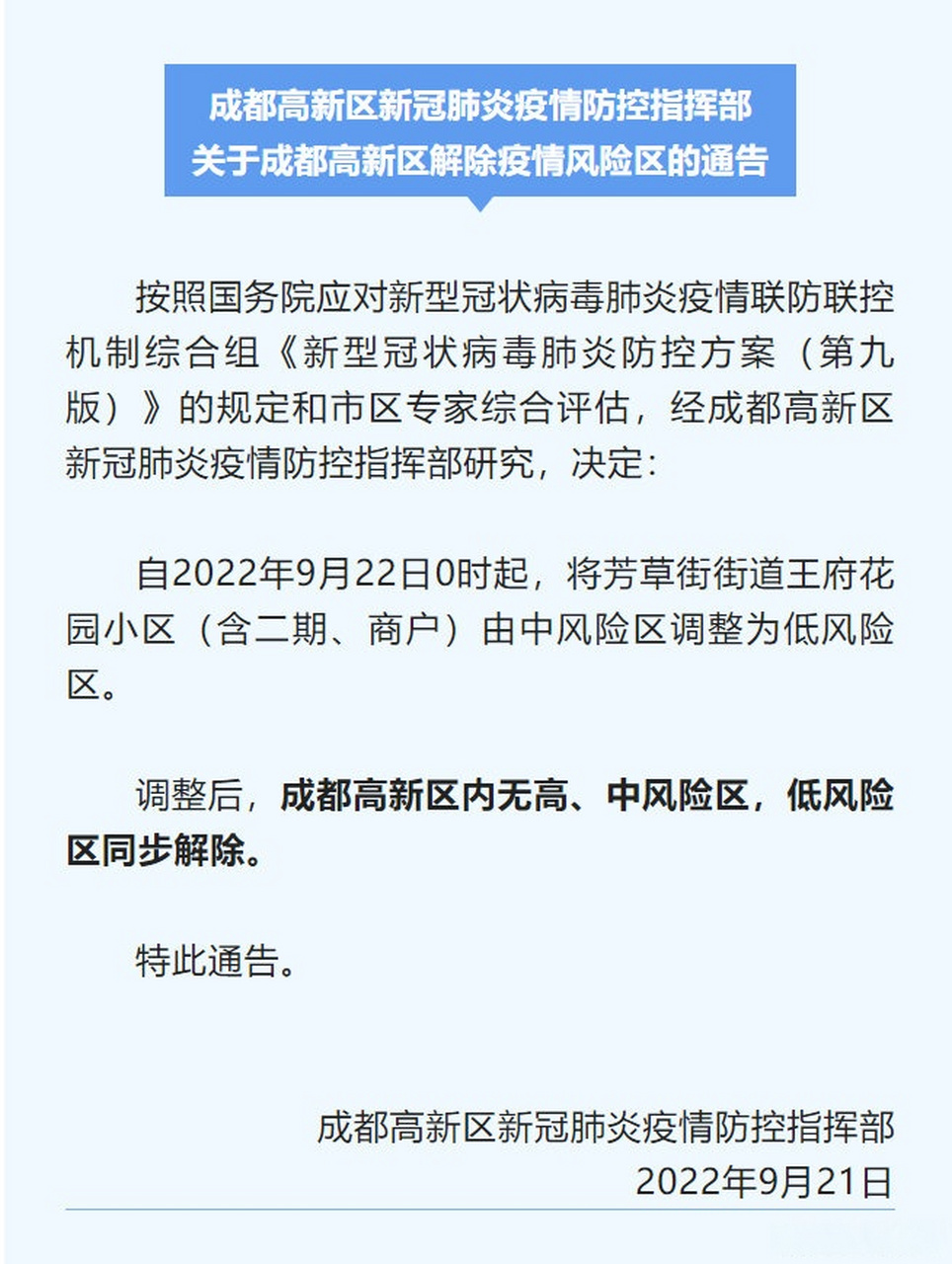 成都高新区新冠肺炎疫情防控指挥部
关于成都高新区解除疫情风险区的通告

按照国务院应对新型冠状病毒肺炎疫情联防联控机制综合组《新型冠状病毒肺炎防控方案（第九版）》的规定和市区专家综合评估，经成都高新区新冠肺炎疫情防控指挥部研究，决定：

自2022年9月22日0时起，将芳草街街道王府花园小区（含二期、商户）由中风险区调整为低风险区。

调整后，成都高新区内无高、中风险区，低风险区同步解除。

特此通告。

成都高新区新冠肺炎疫情防控指挥部
2022年9月21日